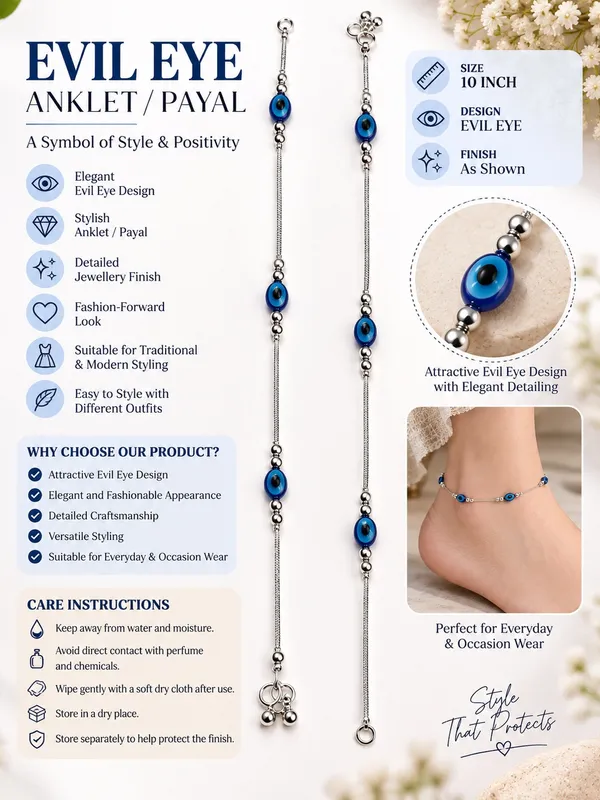 EVIL EYE
ANKLET / PAYAL

A Symbol of Style & Positivity

Elegant
Evil Eye Design

Stylish
Anklet / Payal

Detailed
Jewellery Finish

Fashion-Forward
Look

Suitable for Traditional
& Modern Styling

Easy to Style with
Different Outfits

WHY CHOOSE OUR PRODUCT?

Attractive Evil Eye Design
Elegant and Fashionable Appearance
Detailed Craftsmanship
Versatile Styling
Suitable for Everyday & Occasion Wear

CARE INSTRUCTIONS

Keep away from water and moisture.
Avoid direct contact with perfume and chemicals.
Wipe gently with a soft dry cloth after use.
Store in a dry place.
Store separately to help protect the finish.

SIZE
10 INCH

DESIGN
EVIL EYE

FINISH
As Shown

Attractive Evil Eye Design
with Elegant Detailing

Perfect for Everyday
& Occasion Wear

Style
That Protects